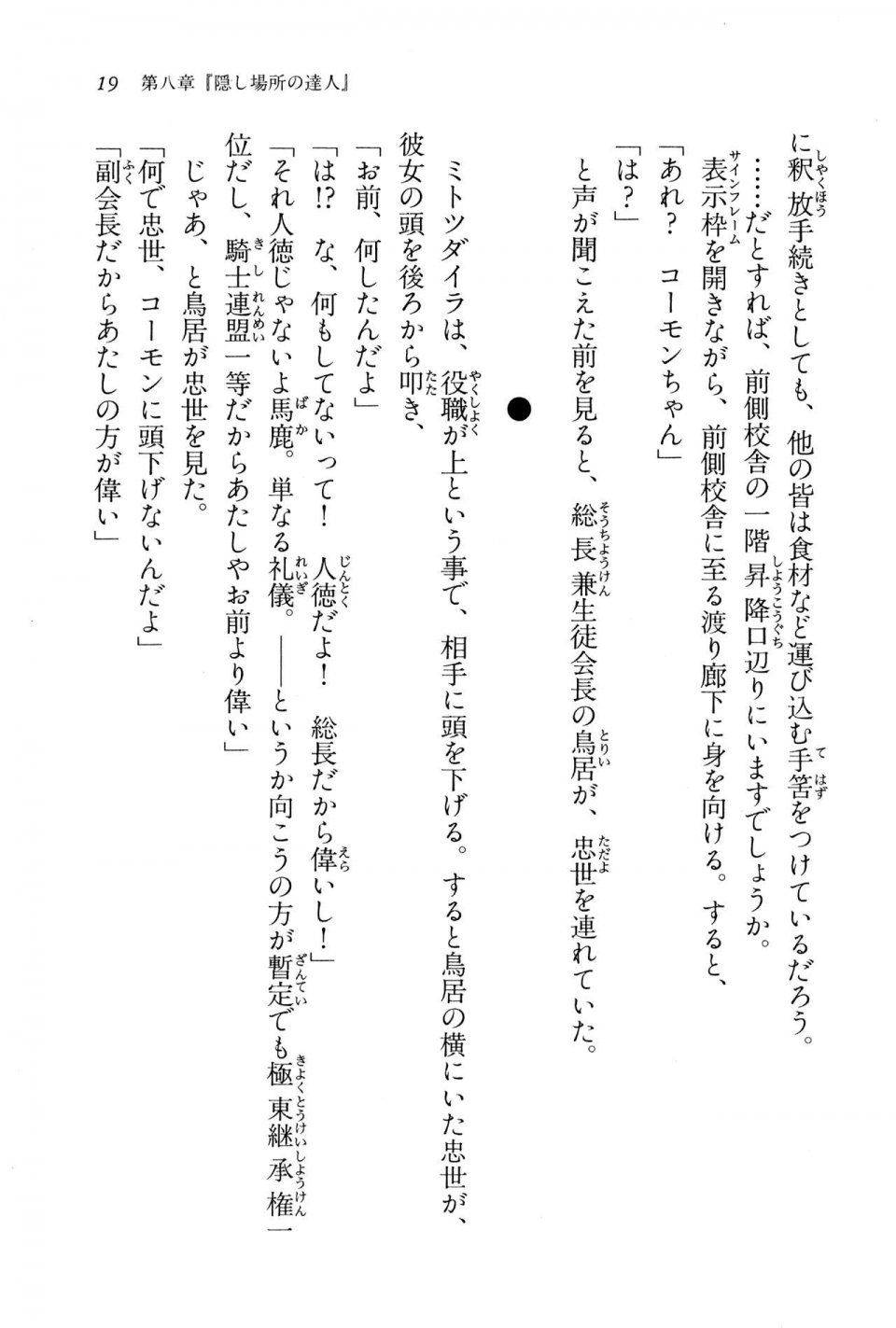 19　第八章『隠し場所の達人』

に釈放手続きとしても、他の皆は食材など運び込む手筈をつけているだろう。
……だとすれば、前側校舎の一階昇降口辺りにいますでしょうか。
表示枠を開きながら、前側校舎に至る渡り廊下に身を向ける。すると、
「あれ？　コーモンちゃん」
「は？」
と声が聞こえた前を見ると、総長兼生徒会長の鳥居が、忠世を連れていた。

●

ミトツダイラは、役職が上という事で、相手に頭を下げる。すると鳥居の横にいた忠世が、彼女の頭を後ろから叩き、
「お前、何したんだよ」
「は!?　な、何もしてないって！　人徳だよ！　総長だから偉いし！」
「それ人徳じゃないよ馬鹿。単なる礼儀。――というか向こうの方が暫定でも極東継承権一位だし、騎士連盟一等だからあたしやお前より偉い」
じゃあ、と鳥居が忠世を見た。
「何で忠世、コーモンに頭下げないんだよ」
「副会長だからあたしの方が偉い」